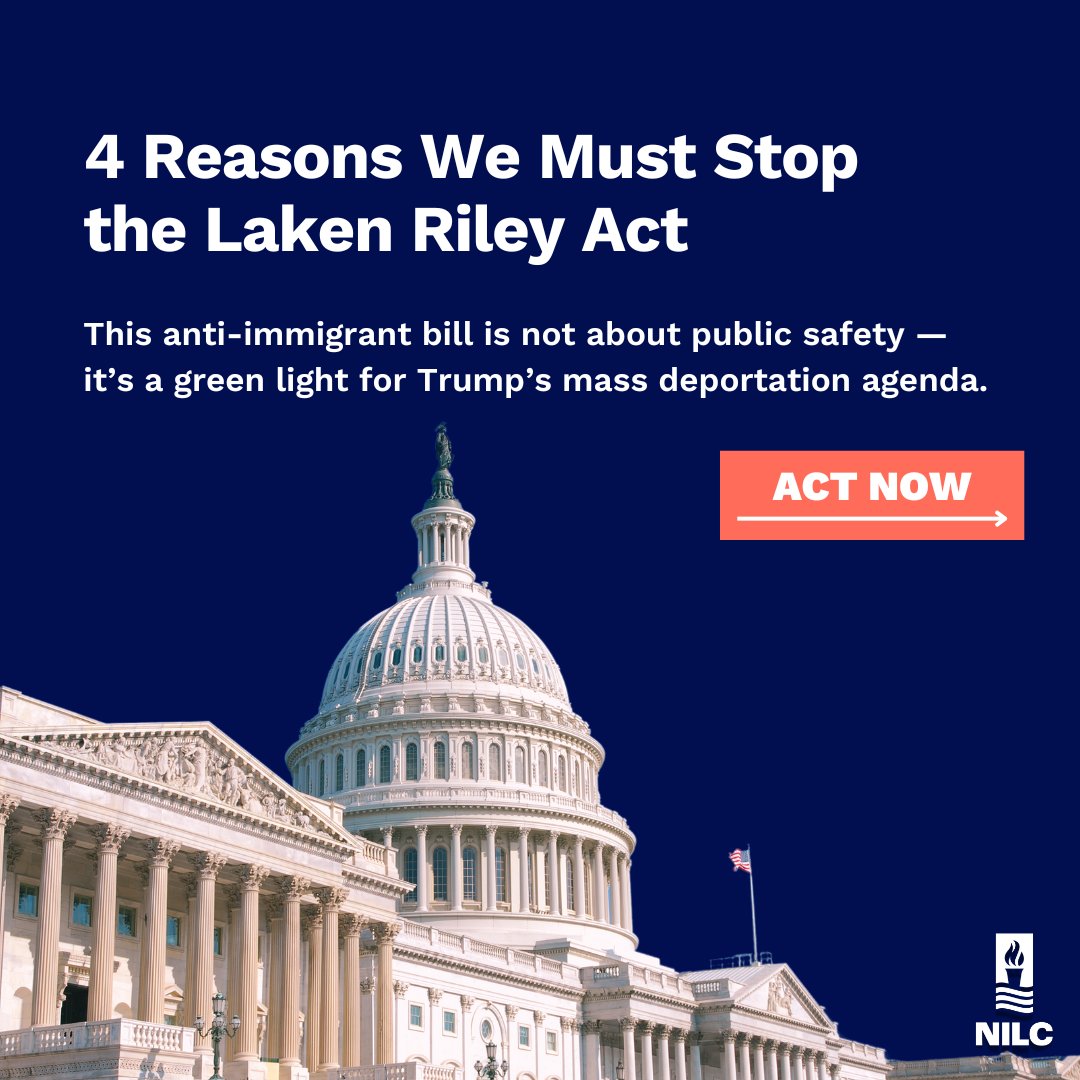 4 Reasons We Must Stop the Laken Riley Act

This anti-immigrant bill is not about public safety — it's a green light for Trump's mass deportation agenda.

ACT NOW

NILC